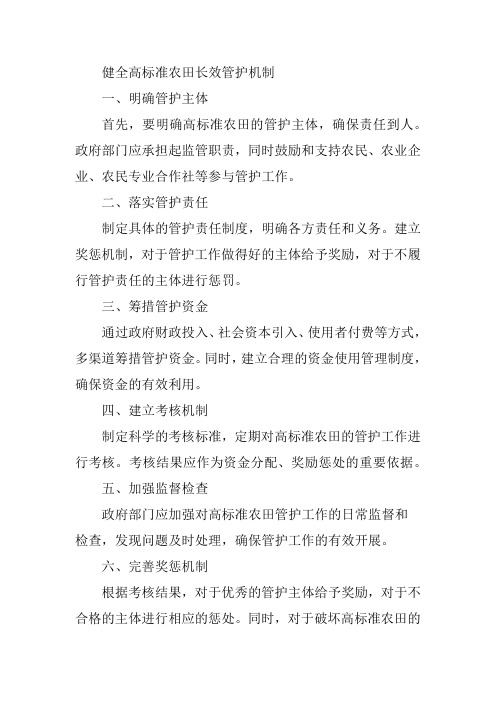 健全高标准农田长效管护机制

一、明确管护主体

首先，要明确高标准农田的管护主体，确保责任到人。政府部门应承担起监管职责，同时鼓励和支持农民、农业企业、农民专业合作社等参与管护工作。

二、落实管护责任

制定具体的管护责任制度，明确各方责任和义务。建立奖惩机制，对于管护工作做得好的主体给予奖励，对于不履行管护责任的主体进行惩罚。

三、筹措管护资金

通过政府财政投入、社会资本引入、使用者付费等方式，多渠道筹措管护资金。同时，建立合理的资金使用管理制度，确保资金的有效利用。

四、建立考核机制

制定科学的考核标准，定期对高标准农田的管护工作进行考核。考核结果应作为资金分配、奖励惩处的重要依据。

五、加强监督检查

政府部门应加强对高标准农田管护工作的日常监督和检查，发现问题及时处理，确保管护工作的有效开展。

六、完善奖惩机制

根据考核结果，对于优秀的管护主体给予奖励，对于不合格的主体进行相应的惩处。同时，对于破坏高标准农田的